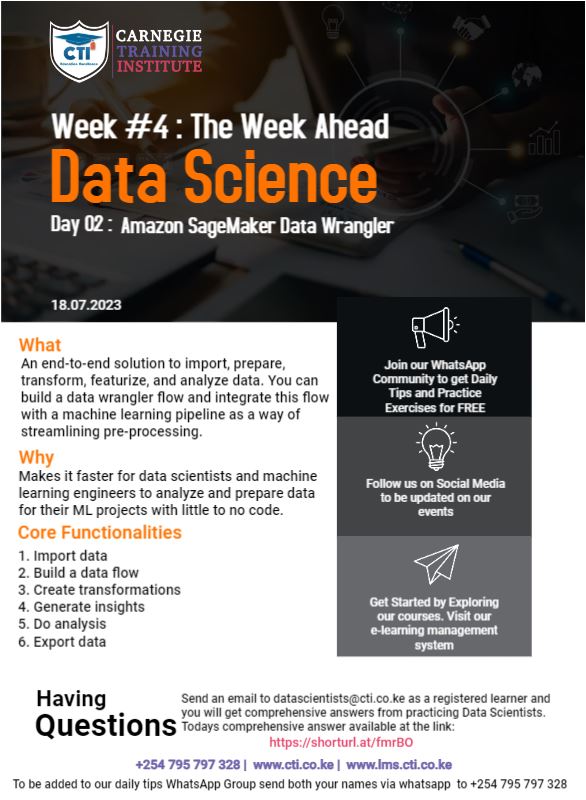 CTI
CARNEGIE TRAINING INSTITUTE

Week #4 : The Week Ahead
Data Science
Day 02 : Amazon SageMaker Data Wrangler

18.07.2023

What
An end-to-end solution to import, prepare, transform, featurize, and analyze data. You can build a data wrangler flow and integrate this flow with a machine learning pipeline as a way of streamlining pre-processing.

Why
Makes it faster for data scientists and machine learning engineers to analyze and prepare data for their ML projects with little to no code.

Core Functionalities
1. Import data
2. Build a data flow
3. Create transformations
4. Generate insights
5. Do analysis
6. Export data

Join our WhatsApp Community to get Daily Tips and Practice Exercises for FREE

Follow us on Social Media to be updated on our events

Get Started by Exploring our courses. Visit our e-learning management system

Having Questions

Send an email to datascientists@cti.co.ke as a registered learner and you will get comprehensive answers from practicing Data Scientists. Todays comprehensive answer available at the link:
https://shorturl.at/fmrBO

+254 795 797 328 | www.cti.co.ke | www.lms.cti.co.ke

To be added to our daily tips WhatsApp Group send both your names via whatsapp to +254 795 797 328